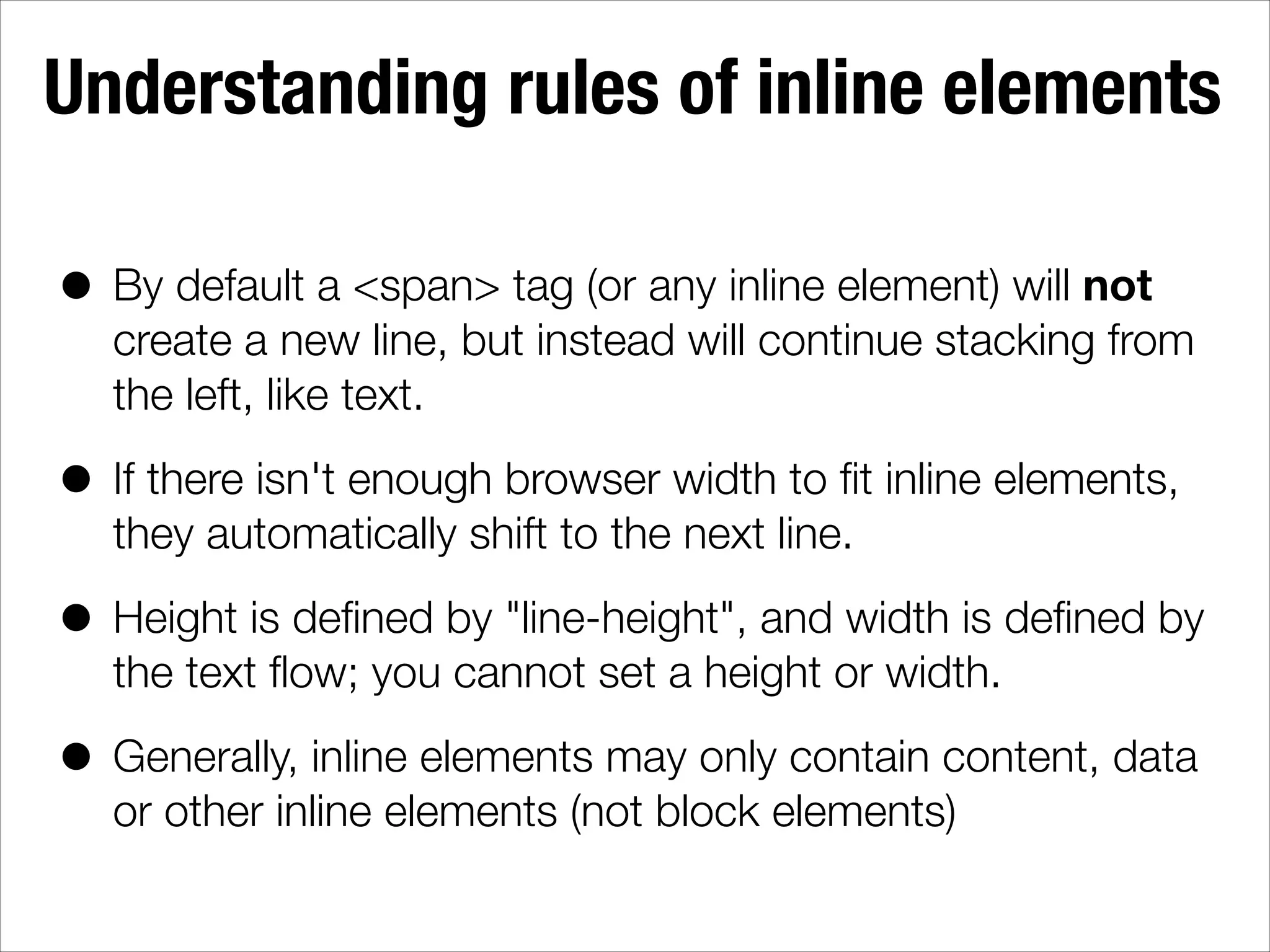 Understanding rules of inline elements

• By default a <span> tag (or any inline element) will not create a new line, but instead will continue stacking from the left, like text.

• If there isn't enough browser width to fit inline elements, they automatically shift to the next line.

• Height is defined by "line-height", and width is defined by the text flow; you cannot set a height or width.

• Generally, inline elements may only contain content, data or other inline elements (not block elements)